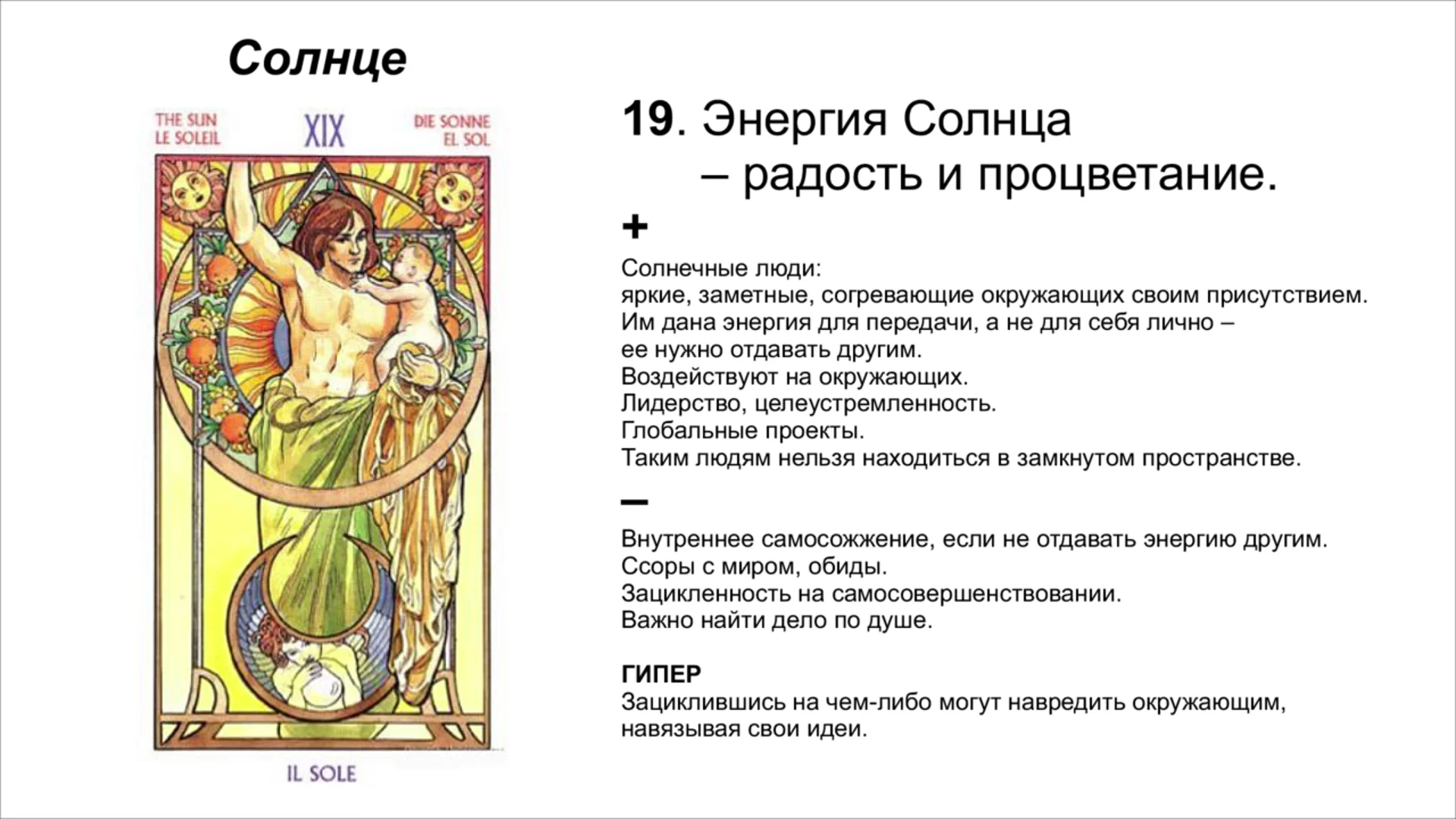 Солнце

THE SUN
LE SOLEIL

XIX

DIE SONNE
EL SOL

IL SOLE

19. Энергия Солнца
– радость и процветание.

+

Солнечные люди:
яркие, заметные, согревающие окружающих своим присутствием.
Им дана энергия для передачи, а не для себя лично –
ее нужно отдавать другим.
Воздействуют на окружающих.
Лидерство, целеустремленность.
Глобальные проекты.
Таким людям нельзя находиться в замкнутом пространстве.

–

Внутреннее самосожжение, если не отдавать энергию другим.
Ссоры с миром, обиды.
Зацикленность на самосовершенствовании.
Важно найти дело по душе.

ГИПЕР
Зациклившись на чем-либо могут навредить окружающим,
навязывая свои идеи.